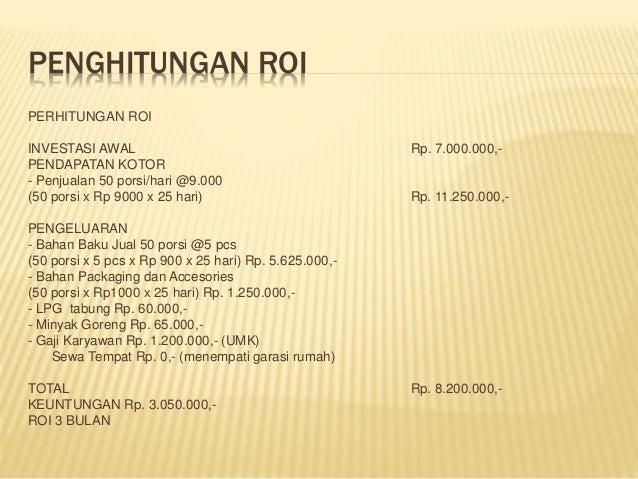 PENGHITUNGAN ROI

PERHITUNGAN ROI

INVESTASI AWAL Rp. 7.000.000,-
PENDAPATAN KOTOR
- Penjualan 50 porsi/hari @9.000
(50 porsi x Rp 9000 x 25 hari) Rp. 11.250.000,-

PENGELUARAN
- Bahan Baku Jual 50 porsi @5 pcs
(50 porsi x 5 pcs x Rp 900 x 25 hari) Rp. 5.625.000,-
- Bahan Packaging dan Accesories
(50 porsi x Rp1000 x 25 hari) Rp. 1.250.000,-
- LPG tabung Rp. 60.000,-
- Minyak Goreng Rp. 65.000,-
- Gaji Karyawan Rp. 1.200.000,- (UMK)
- Sewa Tempat Rp. 0,- (menempati garasi rumah)

TOTAL Rp. 8.200.000,-
KEUNTUNGAN Rp. 3.050.000,-
ROI 3 BULAN